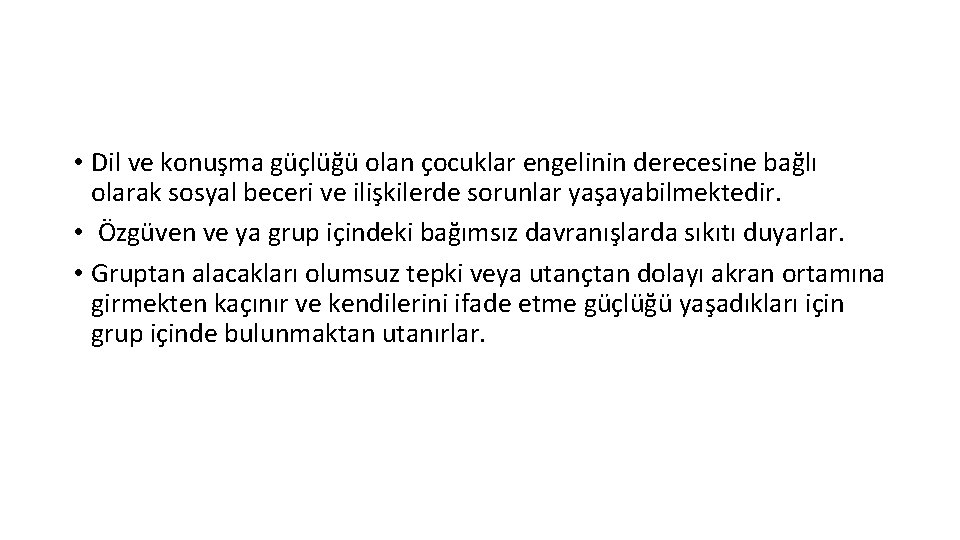 • Dil ve konuşma güçlüğü olan çocuklar engelinin derecesine bağlı olarak sosyal beceri ve ilişkilerde sorunlar yaşayabilmektedir.
• Özgüven ve ya grup içindeki bağımsız davranışlarda sıkıtı duyarlar.
• Gruptan alacakları olumsuz tepki veya utançtan dolayı akran ortamına girmekten kaçınır ve kendilerini ifade etme güçlüğü yaşadıkları için grup içinde bulunmaktan utanırlar.